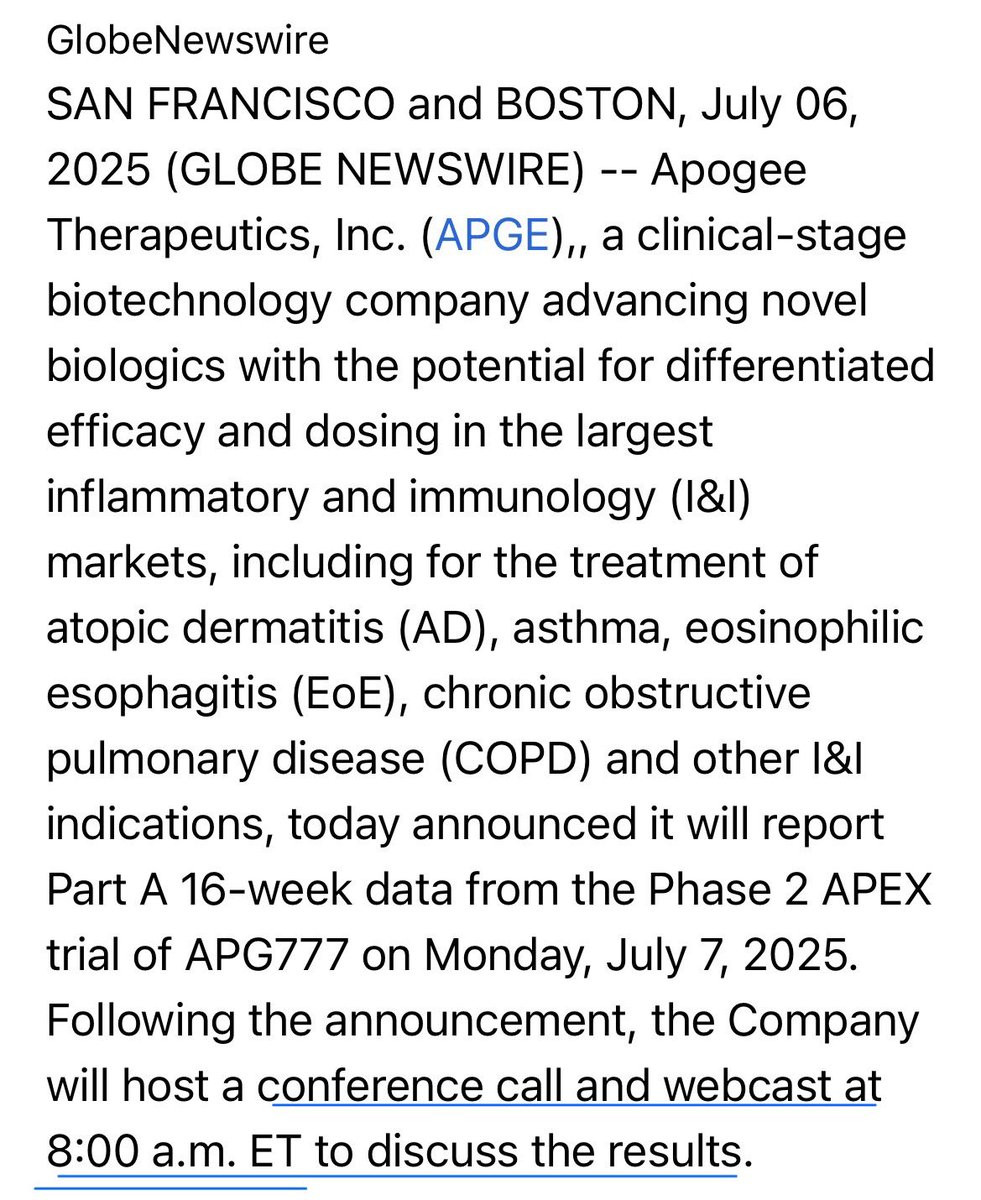 GlobeNewswire

SAN FRANCISCO and BOSTON, July 06, 2025 (GLOBE NEWSWIRE) -- Apogee Therapeutics, Inc. (APGE),, a clinical-stage biotechnology company advancing novel biologics with the potential for differentiated efficacy and dosing in the largest inflammatory and immunology (I&I) markets, including for the treatment of atopic dermatitis (AD), asthma, eosinophilic esophagitis (EoE), chronic obstructive pulmonary disease (COPD) and other I&I indications, today announced it will report Part A 16-week data from the Phase 2 APEX trial of APG777 on Monday, July 7, 2025. Following the announcement, the Company will host a conference call and webcast at 8:00 a.m. ET to discuss the results.